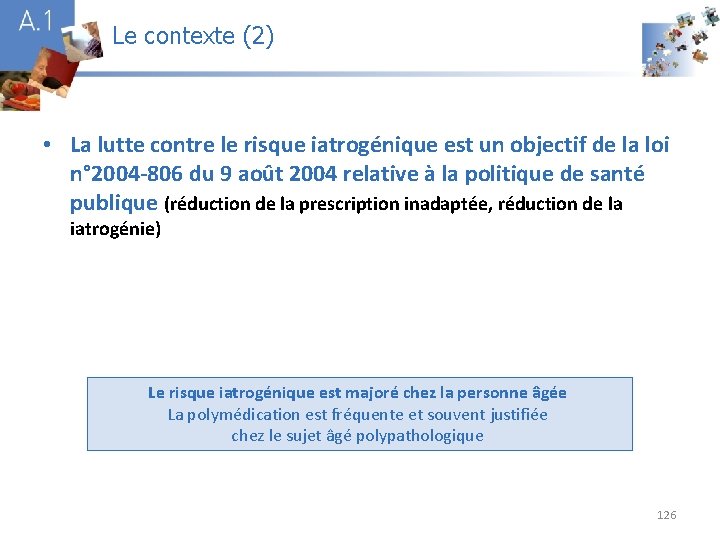 A.1

Le contexte (2)

• La lutte contre le risque iatrogénique est un objectif de la loi n°2004-806 du 9 août 2004 relative à la politique de santé publique (réduction de la prescription inadaptée, réduction de la iatrogénie)

Le risque iatrogénique est majoré chez la personne âgée
La polymédication est fréquente et souvent justifiée chez le sujet âgé polypathologique

126